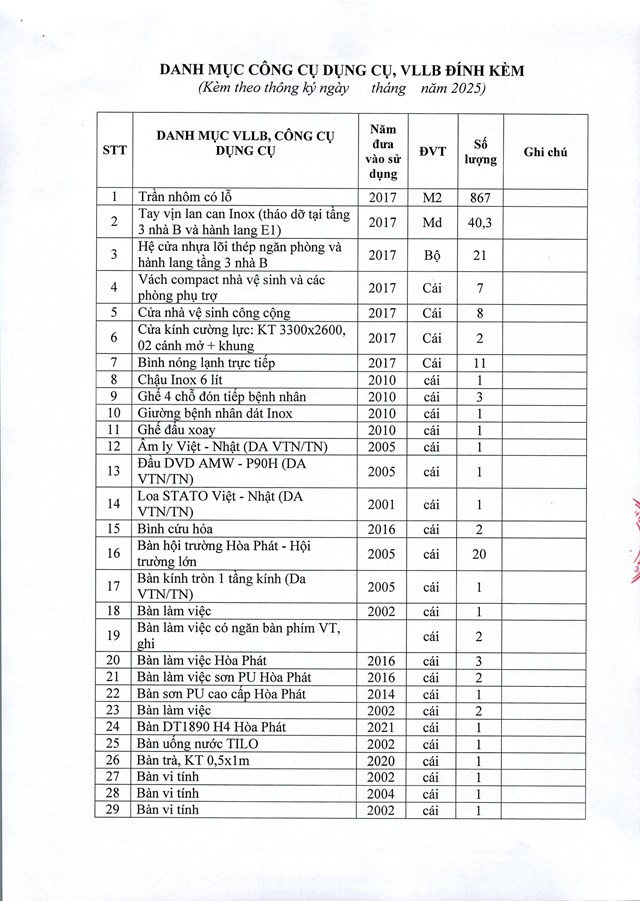 DANH MỤC CÔNG CỤ DỤNG CỤ, VLLB ĐÍNH KÈM
(Kèm theo thông ký ngày tháng năm 2025)

| STT | DANH MỤC VLLB, CÔNG CỤ DỤNG CỤ | Năm đưa vào sử dụng | ĐVT | Số lượng | Ghi chú |
|---|---|---|---|---|---|
| 1 | Trần nhôm có lỗ | 2017 | M2 | 867 | |
| 2 | Tay vịn lan can Inox (tháo dỡ tại tầng 3 nhà B và hành lang E1) | 2017 | Md | 40,3 | |
| 3 | Hệ cửa nhựa lõi thép ngăn phòng và hành lang tầng 3 nhà B | 2017 | Bộ | 21 | |
| 4 | Vách compact nhà vệ sinh và các phòng phụ trợ | 2017 | Cái | 7 | |
| 5 | Cửa nhà vệ sinh công cộng | 2017 | Cái | 8 | |
| 6 | Cửa kính cường lực: KT 3300x2600, 02 cánh mở + khung | 2017 | Cái | 2 | |
| 7 | Bình nóng lạnh trực tiếp | 2017 | Cái | 11 | |
| 8 | Chậu Inox 6 lít | 2010 | cái | 1 | |
| 9 | Ghế 4 chỗ đón tiếp bệnh nhân | 2010 | cái | 3 | |
| 10 | Giường bệnh nhân dát Inox | 2010 | cái | 1 | |
| 11 | Ghế đầu xoay | 2010 | cái | 1 | |
| 12 | Âm ly Việt - Nhật (DA VTN/TN) | 2005 | cái | 1 | |
| 13 | Đầu DVD AMW - P90H (DA VTN/TN) | 2005 | cái | 1 | |
| 14 | Loa STATO Việt - Nhật (DA VTN/TN) | 2001 | cái | 1 | |
| 15 | Bình cứu hỏa | 2016 | cái | 2 | |
| 16 | Bàn hội trường Hòa Phát - Hội trường lớn | 2005 | cái | 20 | |
| 17 | Bàn kính tròn 1 tầng kính (Da VTN/TN) | 2005 | cái | 1 | |
| 18 | Bàn làm việc | 2002 | cái | 1 | |
| 19 | Bàn làm việc có ngăn bàn phím VT, ghi | | cái | 2 | |
| 20 | Bàn làm việc Hòa Phát | 2016 | cái | 3 | |
| 21 | Bàn làm việc sơn PU Hòa Phát | 2016 | cái | 2 | |
| 22 | Bàn sơn PU cao cấp Hòa Phát | 2014 | cái | 1 | |
| 23 | Bàn làm việc | 2002 | cái | 2 | |
| 24 | Bàn DT1890 H4 Hòa Phát | 2021 | cái | 1 | |
| 25 | Bàn uống nước TILO | 2002 | cái | 1 | |
| 26 | Bàn trà, KT 0,5x1m | 2020 | cái | 1 | |
| 27 | Bàn vi tính | 2002 | cái | 1 | |
| 28 | Bàn vi tính | 2004 | cái | 1 | |
| 29 | Bàn vi tính | 2002 | cái | 1 | |